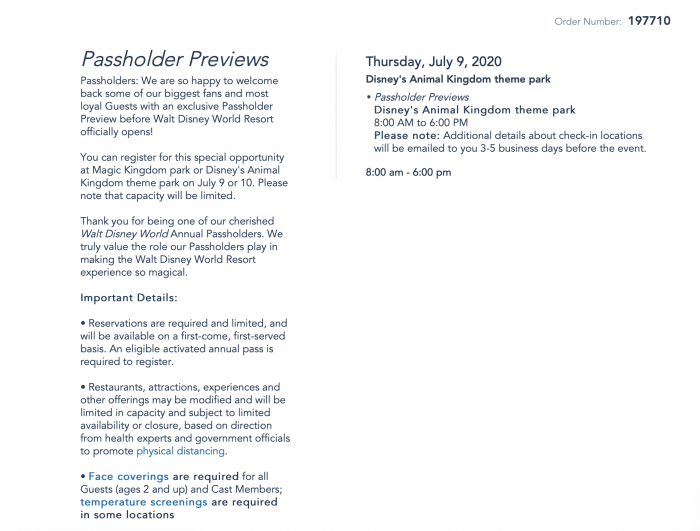 Order Number: 197710

Passholder Previews

Passholders: We are so happy to welcome back some of our biggest fans and most loyal Guests with an exclusive Passholder Preview before Walt Disney World Resort officially opens!

You can register for this special opportunity at Magic Kingdom park or Disney's Animal Kingdom theme park on July 9 or 10. Please note that capacity will be limited.

Thank you for being one of our cherished Walt Disney World Annual Passholders. We truly value the role our Passholders play in making the Walt Disney World Resort experience so magical.

Important Details:

• Reservations are required and limited, and will be available on a first-come, first-served basis. An eligible activated annual pass is required to register.

• Restaurants, attractions, experiences and other offerings may be modified and will be limited in capacity and subject to limited availability or closure, based on direction from health experts and government officials to promote physical distancing.

• Face coverings are required for all Guests (ages 2 and up) and Cast Members; temperature screenings are required in some locations

Thursday, July 9, 2020

Disney's Animal Kingdom theme park

• Passholder Previews
Disney's Animal Kingdom theme park
8:00 AM to 6:00 PM
Please note: Additional details about check-in locations will be emailed to you 3-5 business days before the event.

8:00 am - 6:00 pm